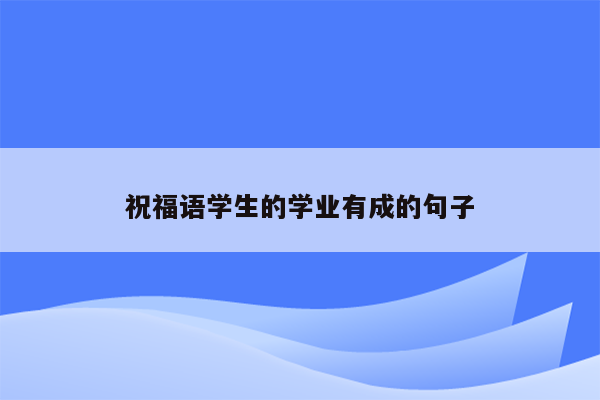 祝福语学生的学业有成的句子